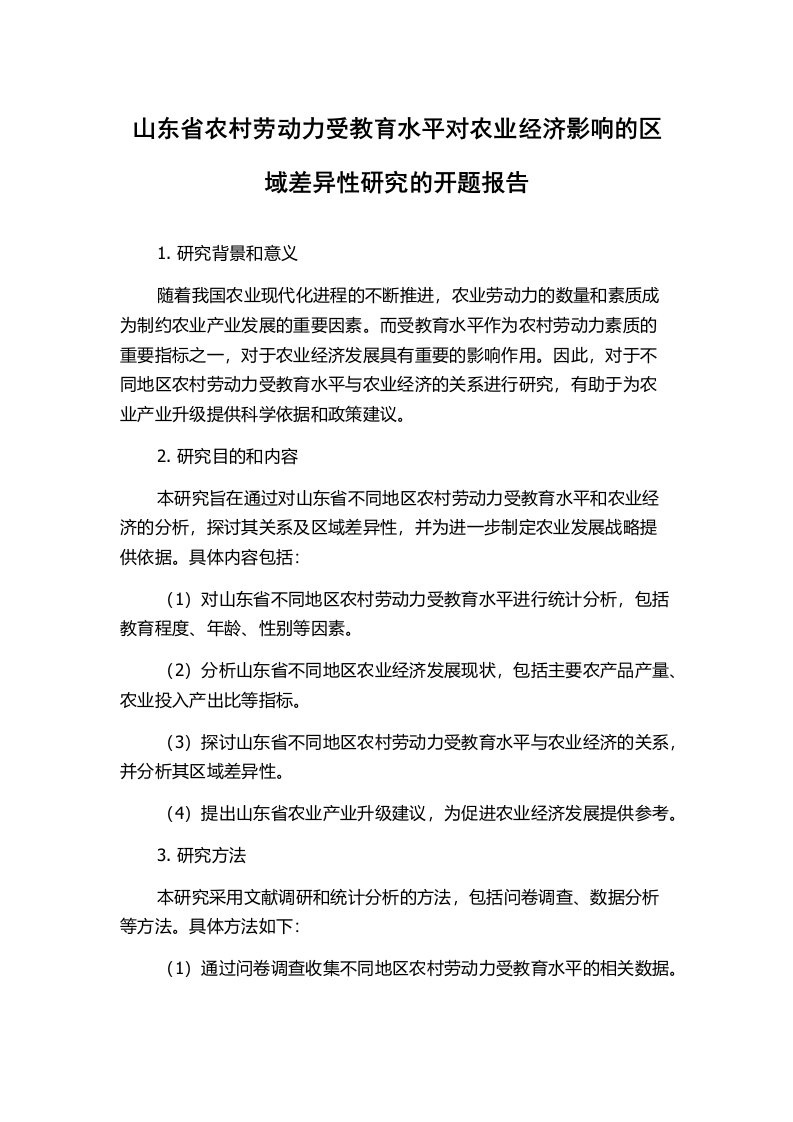 山东省农村劳动力受教育水平对农业经济影响的区域差异性研究的开题报告

1. 研究背景和意义

随着我国农业现代化进程的不断推进，农业劳动力的数量和素质成为制约农业产业发展的重要因素。而受教育水平作为农村劳动力素质的重要指标之一，对于农业经济发展具有重要的影响作用。因此，对于不同地区农村劳动力受教育水平与农业经济的关系进行研究，有助于为农业产业升级提供科学依据和政策建议。

2. 研究目的和内容

本研究旨在通过对山东省不同地区农村劳动力受教育水平和农业经济的分析，探讨其关系及区域差异性，并为进一步制定农业发展战略提供依据。具体内容包括：

（1）对山东省不同地区农村劳动力受教育水平进行统计分析，包括教育程度、年龄、性别等因素。

（2）分析山东省不同地区农业经济发展现状，包括主要农产品产量、农业投入产出比等指标。

（3）探讨山东省不同地区农村劳动力受教育水平与农业经济的关系，并分析其区域差异性。

（4）提出山东省农业产业升级建议，为促进农业经济发展提供参考。

3. 研究方法

本研究采用文献调研和统计分析的方法，包括问卷调查、数据分析等方法。具体方法如下：

（1）通过问卷调查收集不同地区农村劳动力受教育水平的相关数据。